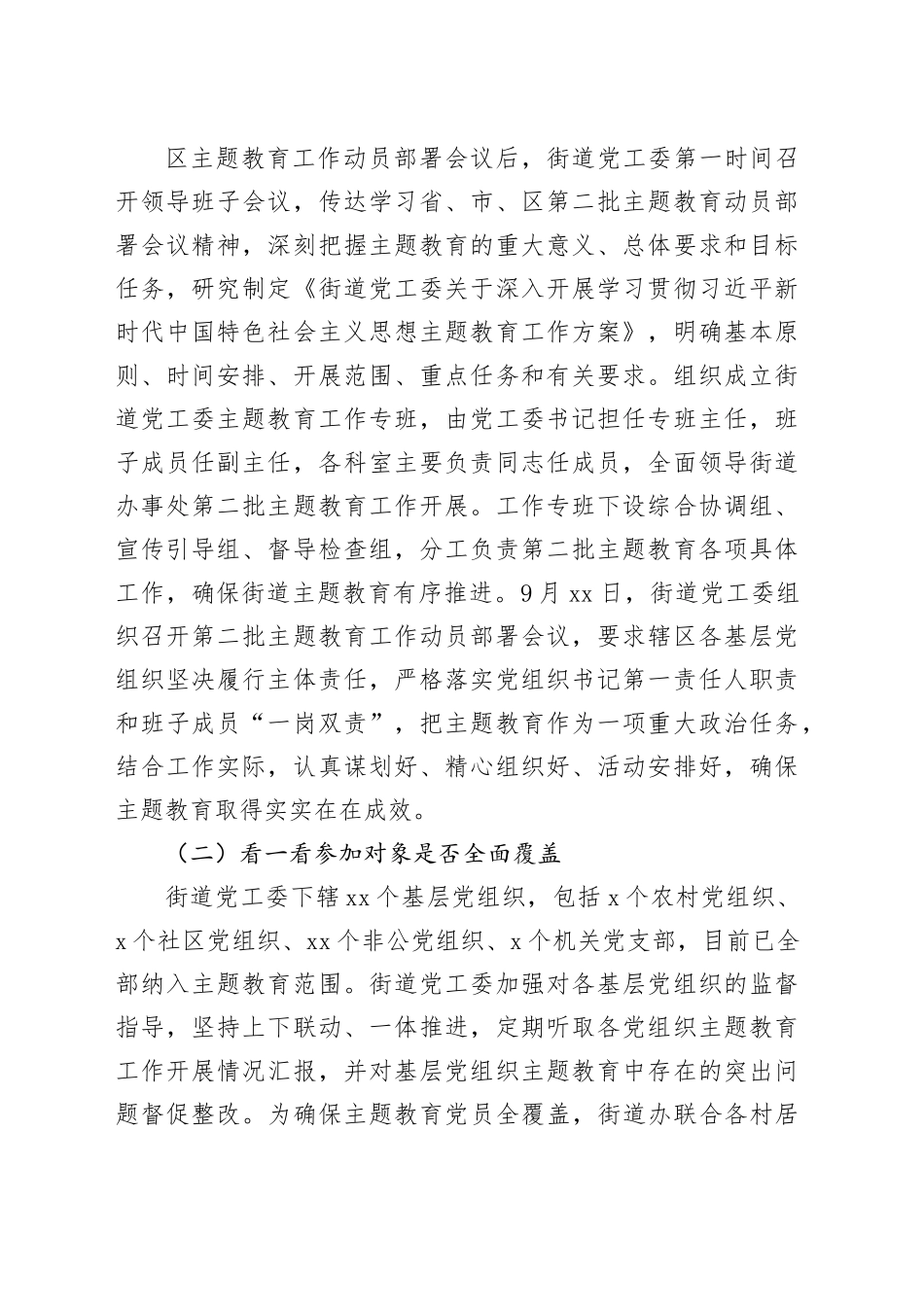 区主题教育工作动员部署会议后，街道党工委第一时间召开领导班子会议，传达学习省、市、区第二批主题教育动员部署会议精神，深刻把握主题教育的重大意义、总体要求和目标任务，研究制定《街道党工委关于深入开展学习贯彻习近平新时代中国特色社会主义思想主题教育工作方案》，明确基本原则、时间安排、开展范围、重点任务和有关要求。组织成立街道党工委主题教育工作专班，由党工委书记担任专班主任，班子成员任副主任，各科室主要负责同志任成员，全面领导街道办事处第二批主题教育工作开展。工作专班下设综合协调组、宣传引导组、督导检查组，分工负责第二批主题教育各项具体工作，确保街道主题教育有序推进。9月xx日，街道党工委组织召开第二批主题教育工作动员部署会议，要求辖区各基层党组织坚决履行主体责任，严格落实党组织书记第一责任人职责和班子成员“一岗双责”，把主题教育作为一项重大政治任务，结合工作实际，认真谋划好、精心组织好、活动安排好，确保主题教育取得实实在在成效。

（二）看一看参加对象是否全面覆盖

街道党工委下辖xx个基层党组织，包括x个农村党组织、x个社区党组织、xx个非公党组织、x个机关党支部，目前已全部纳入主题教育范围。街道党工委加强对各基层党组织的监督指导，坚持上下联动、一体推进，定期听取各党组织主题教育工作开展情况汇报，并对基层党组织主题教育中存在的突出问题督促整改。为确保主题教育党员全覆盖，街道办联合各村居